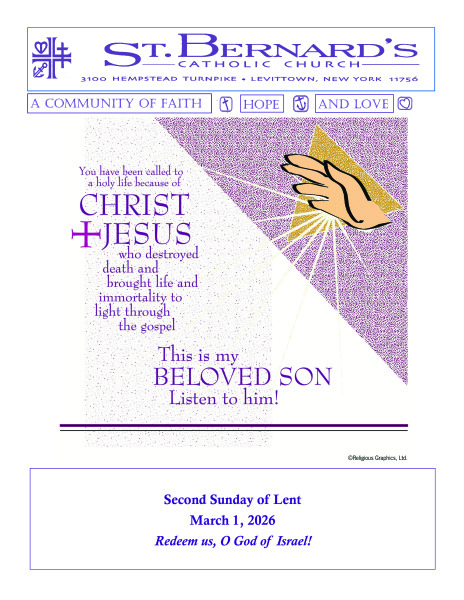 ST. BERNARD'S
CATHOLIC CHURCH
3100 HEMPSTEAD TURNPIKE • LEVITTOWN, NEW YORK 11756

A COMMUNITY OF FAITH HOPE AND LOVE

You have been called to a holy life because of CHRIST JESUS who destroyed death and brought life and immortality to light through the gospel

This is my BELOVED SON Listen to him!

©Religious Graphics, Ltd.

Second Sunday of Lent
March 1, 2026
Redeem us, O God of Israel!